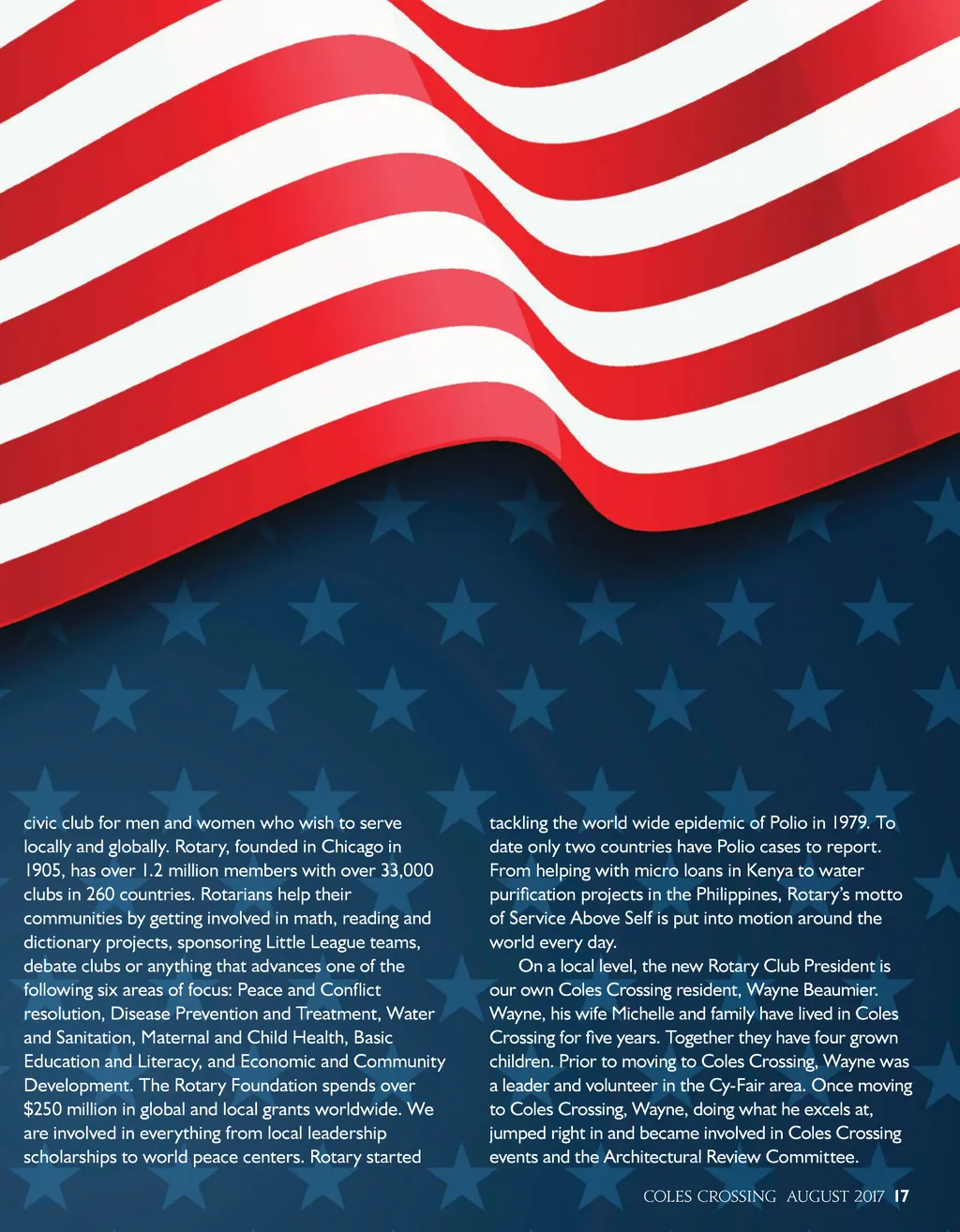 civic club for men and women who wish to serve locally and globally. Rotary, founded in Chicago in 1905, has over 1.2 million members with over 33,000 clubs in 260 countries. Rotarians help their communities by getting involved in math, reading and dictionary projects, sponsoring Little League teams, debate clubs or anything that advances one of the following six areas of focus: Peace and Conflict resolution, Disease Prevention and Treatment, Water and Sanitation, Maternal and Child Health, Basic Education and Literacy, and Economic and Community Development. The Rotary Foundation spends over $250 million in global and local grants worldwide. We are involved in everything from local leadership scholarships to world peace centers. Rotary started tackling the world wide epidemic of Polio in 1979. To date only two countries have Polio cases to report. From helping with micro loans in Kenya to water purification projects in the Philippines, Rotary's motto of Service Above Self is put into motion around the world every day.

On a local level, the new Rotary Club President is our own Coles Crossing resident, Wayne Beaumier. Wayne, his wife Michelle and family have lived in Coles Crossing for five years. Together they have four grown children. Prior to moving to Coles Crossing, Wayne was a leader and volunteer in the Cy-Fair area. Once moving to Coles Crossing, Wayne, doing what he excels at, jumped right in and became involved in Coles Crossing events and the Architectural Review Committee.

COLES CROSSING AUGUST 2017 17